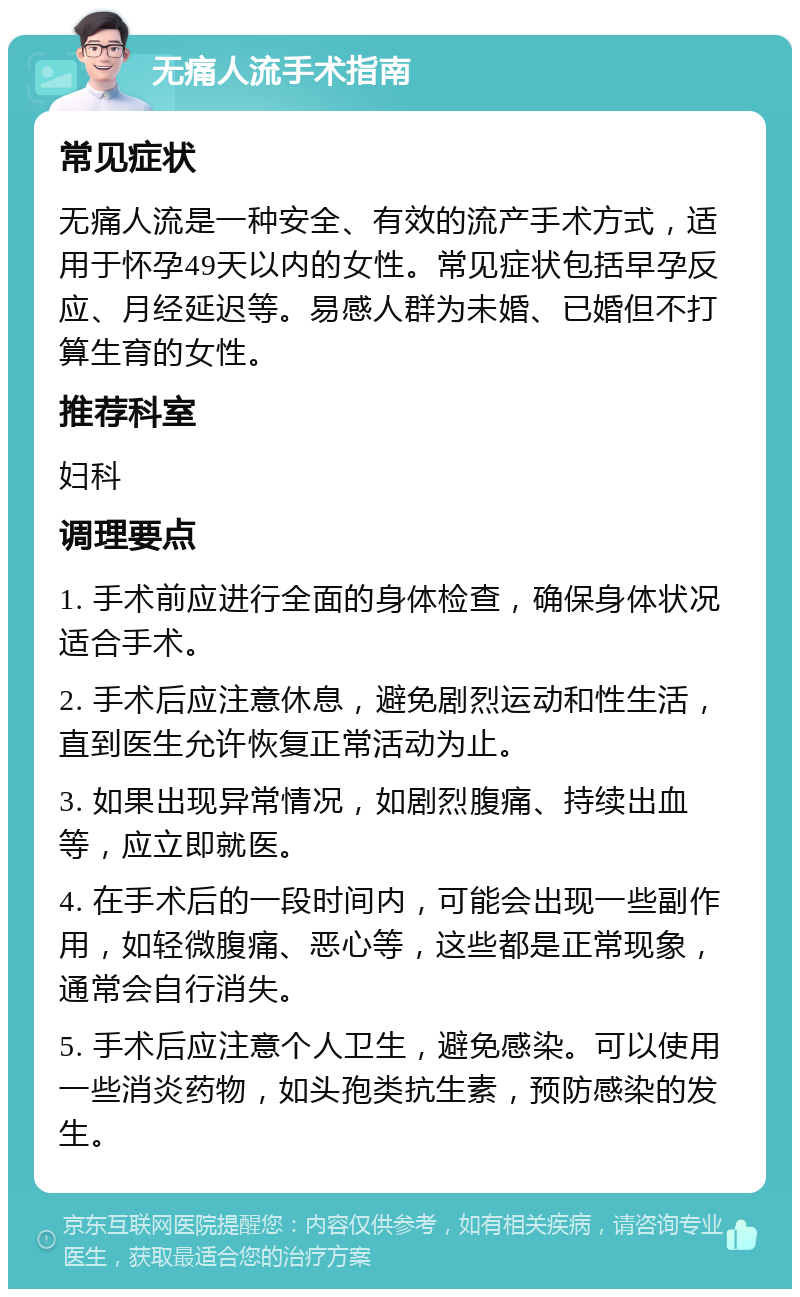 无痛人流手术指南

常见症状

无痛人流是一种安全、有效的流产手术方式，适用于怀孕49天以内的女性。常见症状包括早孕反应、月经延迟等。易感人群为未婚、已婚但不打算生育的女性。

推荐科室

妇科

调理要点

1. 手术前应进行全面的身体检查，确保身体状况适合手术。

2. 手术后应注意休息，避免剧烈运动和性生活，直到医生允许恢复正常活动为止。

3. 如果出现异常情况，如剧烈腹痛、持续出血等，应立即就医。

4. 在手术后的一段时间内，可能会出现一些副作用，如轻微腹痛、恶心等，这些都是正常现象，通常会自行消失。

5. 手术后应注意个人卫生，避免感染。可以使用一些消炎药物，如头孢类抗生素，预防感染的发生。

京东互联网医院提醒您：内容仅供参考，如有相关疾病，请咨询专业医生，获取最适合您的治疗方案